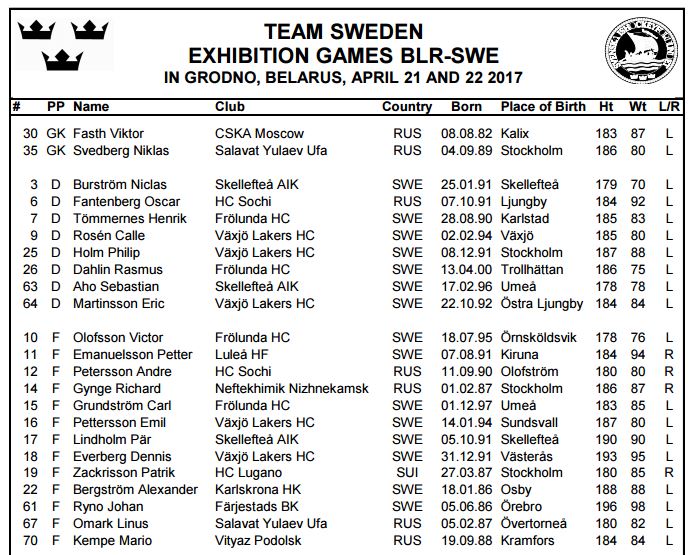 TEAM SWEDEN
EXHIBITION GAMES BLR-SWE
IN GRODNO, BELARUS, APRIL 21 AND 22 2017

| # | PP | Name | Club | Country | Born | Place of Birth | Ht | Wt | L/R |
|---|---|---|---|---|---|---|---|---|---|
| 30 | GK | Fasth Viktor | CSKA Moscow | RUS | 08.08.82 | Kalix | 183 | 87 | L |
| 35 | GK | Svedberg Niklas | Salavat Yulaev Ufa | RUS | 04.09.89 | Stockholm | 186 | 80 | L |
| 3 | D | Burström Niclas | Skellefteå AIK | SWE | 25.01.91 | Skellefteå | 179 | 70 | L |
| 6 | D | Fantenberg Oscar | HC Sochi | RUS | 07.10.91 | Ljungby | 184 | 92 | L |
| 7 | D | Tömmernes Henrik | Frölunda HC | SWE | 28.08.90 | Karlstad | 185 | 83 | L |
| 9 | D | Rosén Calle | Växjö Lakers HC | SWE | 02.02.94 | Växjö | 185 | 80 | L |
| 25 | D | Holm Philip | Växjö Lakers HC | SWE | 08.12.91 | Stockholm | 187 | 88 | L |
| 26 | D | Dahlin Rasmus | Frölunda HC | SWE | 13.04.00 | Trollhättan | 186 | 75 | L |
| 63 | D | Aho Sebastian | Skellefteå AIK | SWE | 17.02.96 | Umeå | 178 | 78 | L |
| 64 | D | Martinsson Eric | Växjö Lakers HC | SWE | 22.10.92 | Östra Ljungby | 184 | 84 | L |
| 10 | F | Olofsson Victor | Frölunda HC | SWE | 18.07.95 | Örnsköldsvik | 178 | 76 | L |
| 11 | F | Emanuelsson Petter | Luleå HF | SWE | 07.08.91 | Kiruna | 184 | 94 | R |
| 12 | F | Petersson Andre | HC Sochi | RUS | 11.09.90 | Olofström | 180 | 80 | R |
| 14 | F | Gynge Richard | Neftekhimik Nizhnekamsk | RUS | 01.02.87 | Stockholm | 186 | 87 | R |
| 15 | F | Grundström Carl | Frölunda HC | SWE | 01.12.97 | Umeå | 183 | 85 | L |
| 16 | F | Pettersson Emil | Växjö Lakers HC | SWE | 14.01.94 | Sundsvall | 187 | 80 | L |
| 17 | F | Lindholm Pär | Skellefteå AIK | SWE | 05.10.91 | Skellefteå | 190 | 90 | L |
| 18 | F | Everberg Dennis | Växjö Lakers HC | SWE | 31.12.91 | Västerås | 193 | 95 | L |
| 19 | F | Zackrisson Patrik | HC Lugano | SUI | 27.03.87 | Stockholm | 180 | 85 | R |
| 22 | F | Bergström Alexander | Karlskrona HK | SWE | 18.01.86 | Osby | 188 | 88 | L |
| 61 | F | Ryno Johan | Färjestads BK | SWE | 05.06.86 | Örebro | 196 | 98 | L |
| 67 | F | Omark Linus | Salavat Yulaev Ufa | RUS | 05.02.87 | Övertorneå | 180 | 82 | L |
| 70 | F | Kempe Mario | Vityaz Podolsk | RUS | 19.09.88 | Kramfors | 184 | 84 | L |